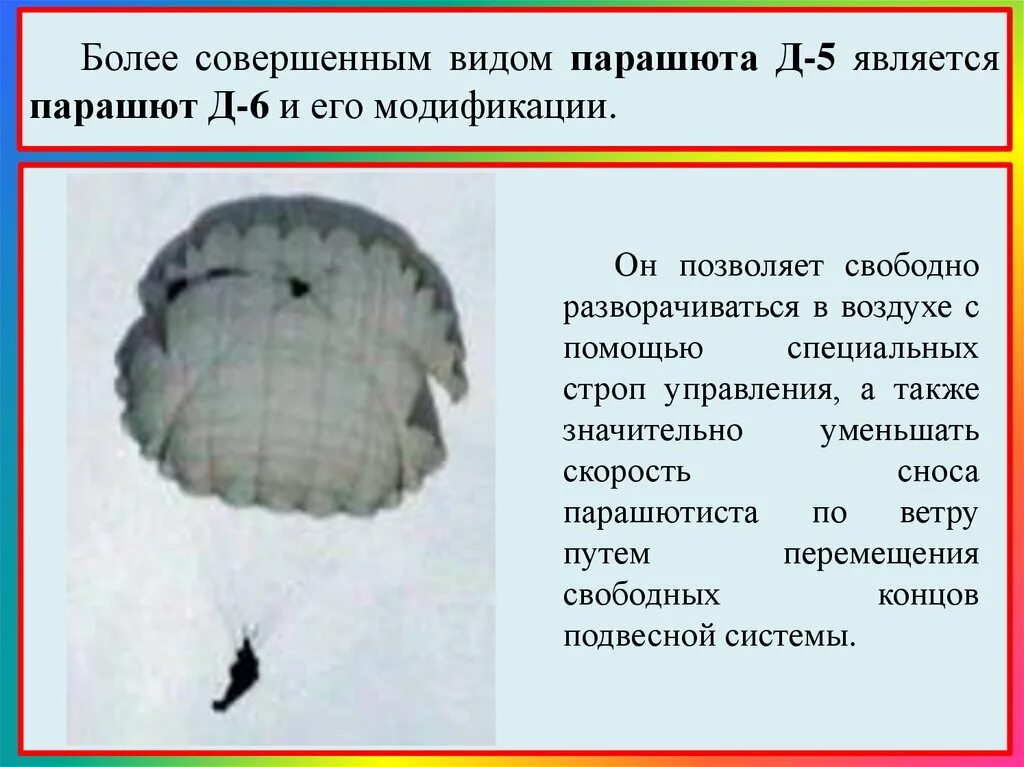 Более совершенным видом парашюта Д-5 является парашют Д-6 и его модификации.

Он позволяет свободно разворачиваться в воздухе с помощью специальных строп управления, а также значительно уменьшать скорость сноса парашютиста по ветру путем перемещения свободных концов подвесной системы.